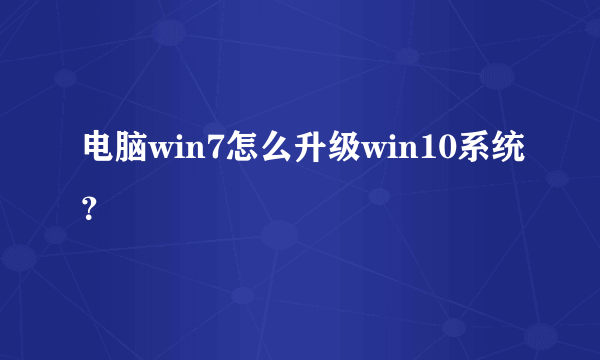 电脑win7怎么升级win10系统?